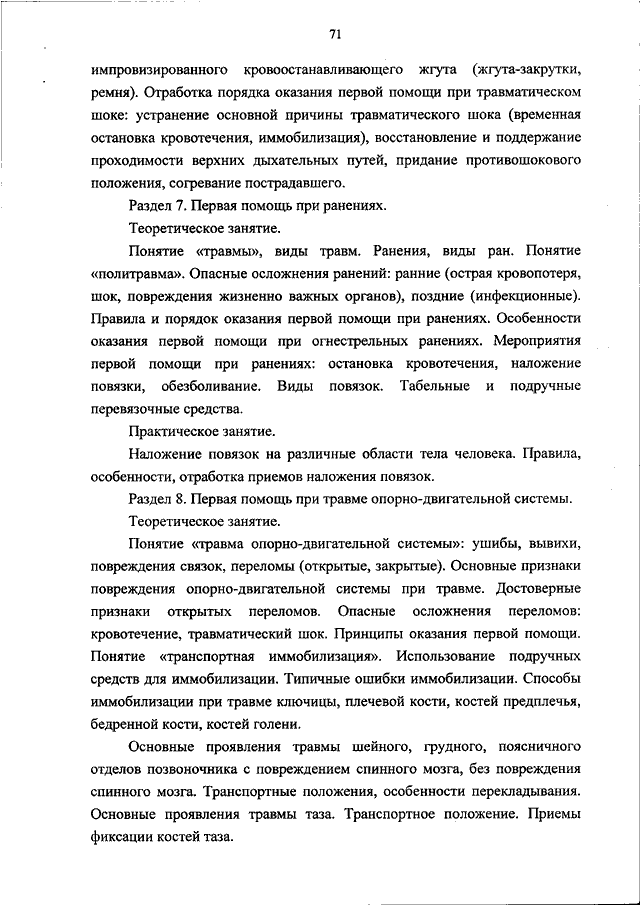 71

импровизированного кровоостанавливающего жгута (жгута-закрутки, ремня). Отработка порядка оказания первой помощи при травматическом шоке: устранение основной причины травматического шока (временная остановка кровотечения, иммобилизация), восстановление и поддержание проходимости верхних дыхательных путей, придание противошокового положения, согревание пострадавшего.

Раздел 7. Первая помощь при ранениях.

Теоретическое занятие.

Понятие «травмы», виды травм. Ранения, виды ран. Понятие «политравма». Опасные осложнения ранений: ранние (острая кровопотеря, шок, повреждения жизненно важных органов), поздние (инфекционные). Правила и порядок оказания первой помощи при ранениях. Особенности оказания первой помощи при огнестрельных ранениях. Мероприятия первой помощи при ранениях: остановка кровотечения, наложение повязки, обезболивание. Виды повязок. Табельные и подручные перевязочные средства.

Практическое занятие.

Наложение повязок на различные области тела человека. Правила, особенности, отработка приемов наложения повязок.

Раздел 8. Первая помощь при травме опорно-двигательной системы.

Теоретическое занятие.

Понятие «травма опорно-двигательной системы»: ушибы, вывихи, повреждения связок, переломы (открытые, закрытые). Основные признаки повреждения опорно-двигательной системы при травме. Достоверные признаки открытых переломов. Опасные осложнения переломов: кровотечение, травматический шок. Принципы оказания первой помощи. Понятие «транспортная иммобилизация». Использование подручных средств для иммобилизации. Типичные ошибки иммобилизации. Способы иммобилизации при травме ключицы, плечевой кости, костей предплечья, бедренной кости, костей голени.

Основные проявления травмы шейного, грудного, поясничного отделов позвоночника с повреждением спинного мозга, без повреждения спинного мозга. Транспортные положения, особенности перекладывания. Основные проявления травмы таза. Транспортное положение. Приемы фиксации костей таза.